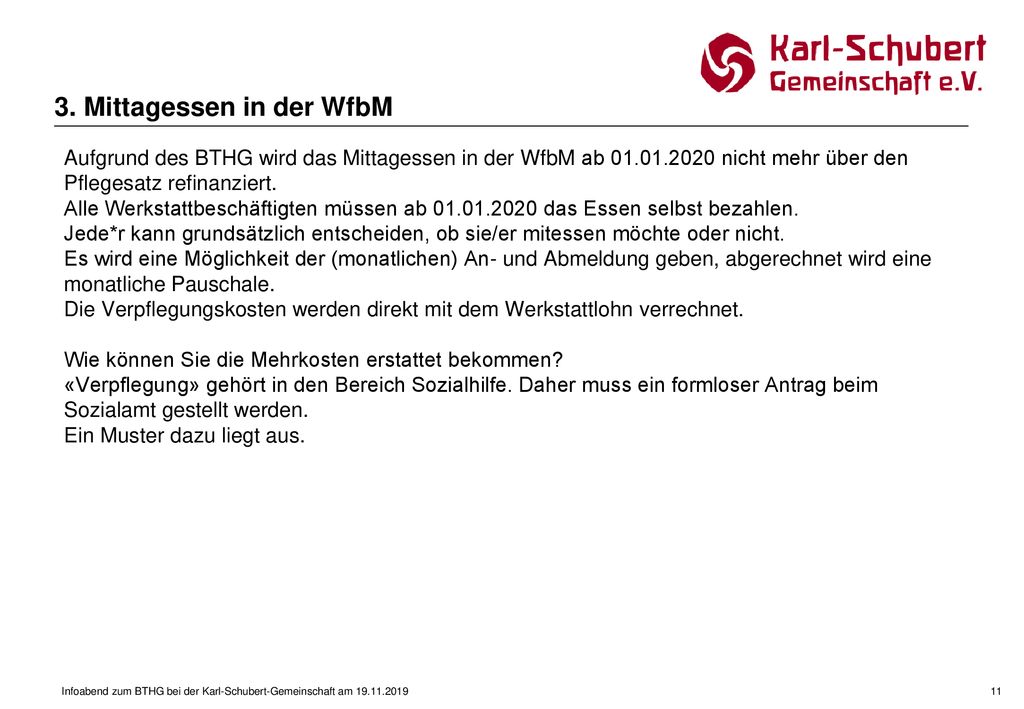 Karl-Schubert Gemeinschaft e.V.

3. Mittagessen in der WfbM

Aufgrund des BTHG wird das Mittagessen in der WfbM ab 01.01.2020 nicht mehr über den Pflegesatz refinanziert.
Alle Werkstattbeschäftigten müssen ab 01.01.2020 das Essen selbst bezahlen.
Jede*r kann grundsätzlich entscheiden, ob sie/er mitessen möchte oder nicht.
Es wird eine Möglichkeit der (monatlichen) An- und Abmeldung geben, abgerechnet wird eine monatliche Pauschale.
Die Verpflegungskosten werden direkt mit dem Werkstattlohn verrechnet.

Wie können Sie die Mehrkosten erstattet bekommen?
«Verpflegung» gehört in den Bereich Sozialhilfe. Daher muss ein formloser Antrag beim Sozialamt gestellt werden.
Ein Muster dazu liegt aus.

Infoabend zum BTHG bei der Karl-Schubert-Gemeinschaft am 19.11.2019

11